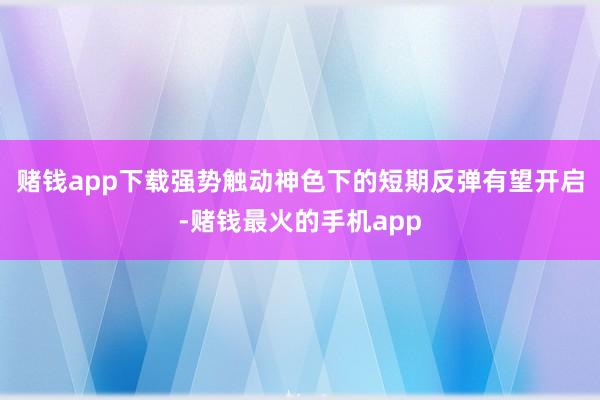 赌钱app下载强势触动神色下的短期反弹有望开启-赌钱最火的手机app